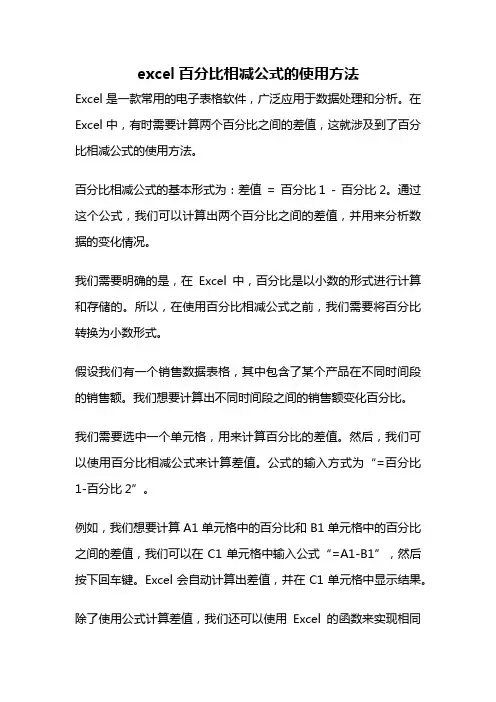 excel 百分比相减公式的使用方法

Excel 是一款常用的电子表格软件，广泛应用于数据处理和分析。在 Excel 中，有时需要计算两个百分比之间的差值，这就涉及到了百分比相减公式的使用方法。

百分比相减公式的基本形式为：差值 = 百分比 1 - 百分比 2。通过这个公式，我们可以计算出两个百分比之间的差值，并用来分析数据的变化情况。

我们需要明确的是，在 Excel 中，百分比是以小数的形式进行计算和存储的。所以，在使用百分比相减公式之前，我们需要将百分比转换为小数形式。

假设我们有一个销售数据表格，其中包含了某个产品在不同时间段的销售额。我们想要计算出不同时间段之间的销售额变化百分比。

我们需要选中一个单元格，用来计算百分比的差值。然后，我们可以使用百分比相减公式来计算差值。公式的输入方式为“=百分比 1-百分比 2”。

例如，我们想要计算 A1 单元格中的百分比和 B1 单元格中的百分比之间的差值，我们可以在 C1 单元格中输入公式“=A1-B1”，然后按下回车键。Excel 会自动计算出差值，并在 C1 单元格中显示结果。

除了使用公式计算差值，我们还可以使用 Excel 的函数来实现相同